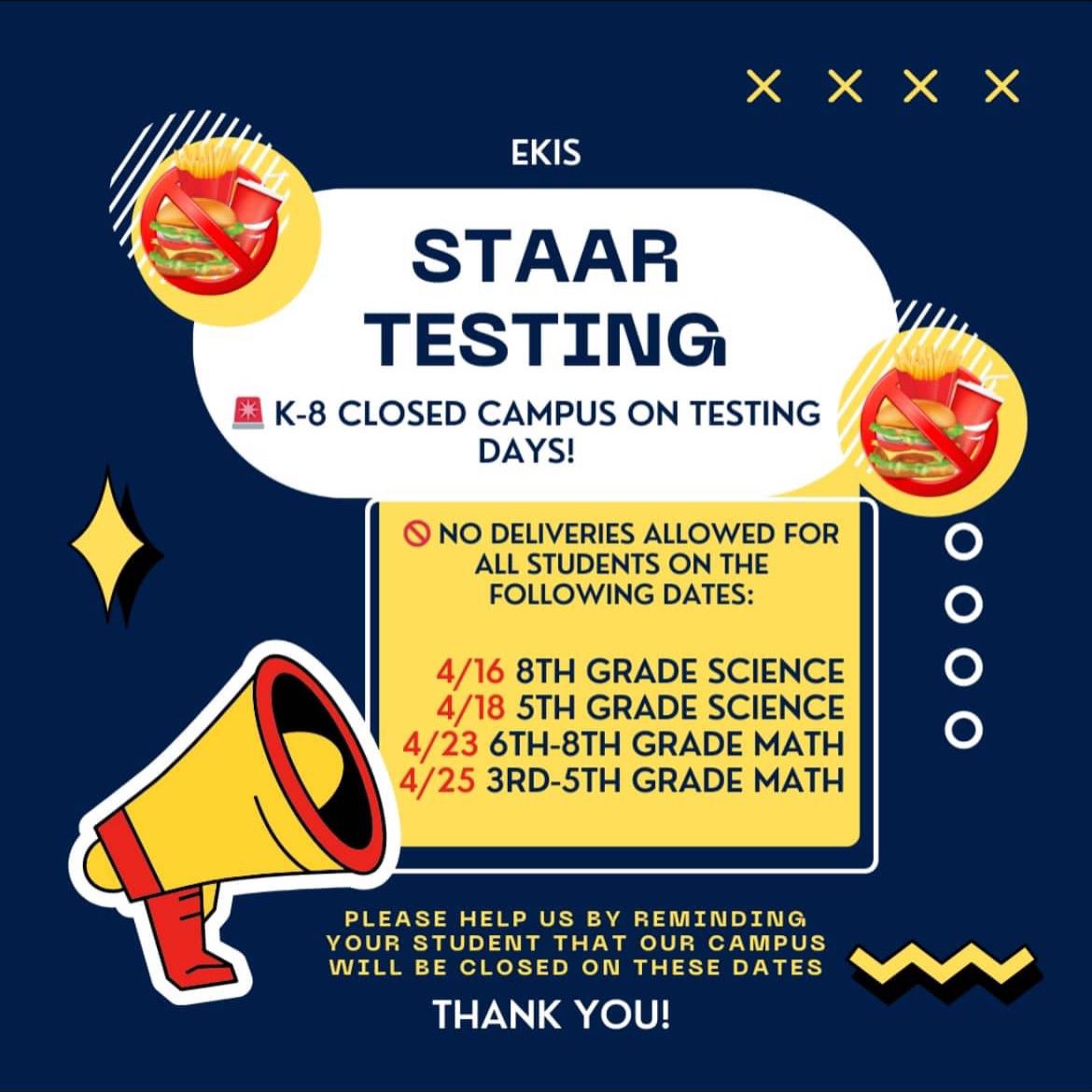 EKIS

STAAR TESTING

🚨 K-8 CLOSED CAMPUS ON TESTING DAYS!

🚫 NO DELIVERIES ALLOWED FOR ALL STUDENTS ON THE FOLLOWING DATES:

4/16 8TH GRADE SCIENCE
4/18 5TH GRADE SCIENCE
4/23 6TH-8TH GRADE MATH
4/25 3RD-5TH GRADE MATH

PLEASE HELP US BY REMINDING YOUR STUDENT THAT OUR CAMPUS WILL BE CLOSED ON THESE DATES

THANK YOU!